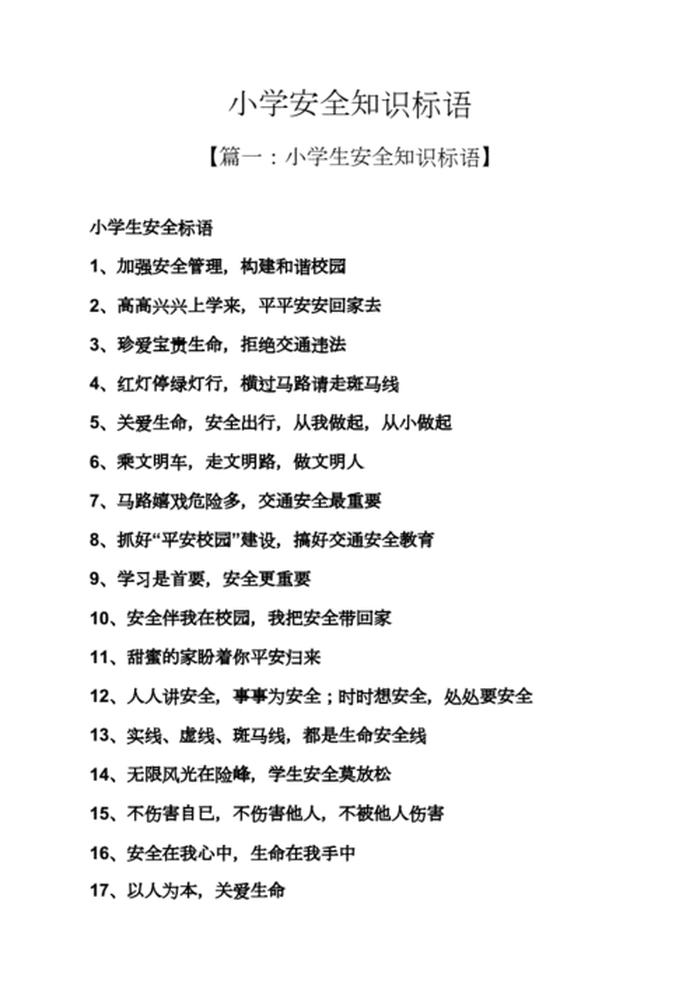 小学安全知识标语

【篇一：小学生安全知识标语】

小学生安全标语

1、加强安全管理，构建和谐校园

2、高高兴兴上学来，平平安安回家去

3、珍爱宝贵生命，拒绝交通违法

4、红灯停绿灯行，横过马路请走斑马线

5、关爱生命，安全出行，从我做起，从小做起

6、乘文明车，走文明路，做文明人

7、马路嬉戏危险多，交通安全最重要

8、抓好“平安校园”建设，搞好交通安全教育

9、学习是首要，安全更重要

10、安全伴我在校园，我把安全带回家

11、甜蜜的家盼着你平安归来

12、人人讲安全，事事为安全；时时想安全，处处要安全

13、实线、虚线、斑马线，都是生命安全线

14、无限风光在险峰，学生安全莫放松

15、不伤害自已，不伤害他人，不被他人伤害

16、安全在我心中，生命在我手中

17、以人为本，关爱生命